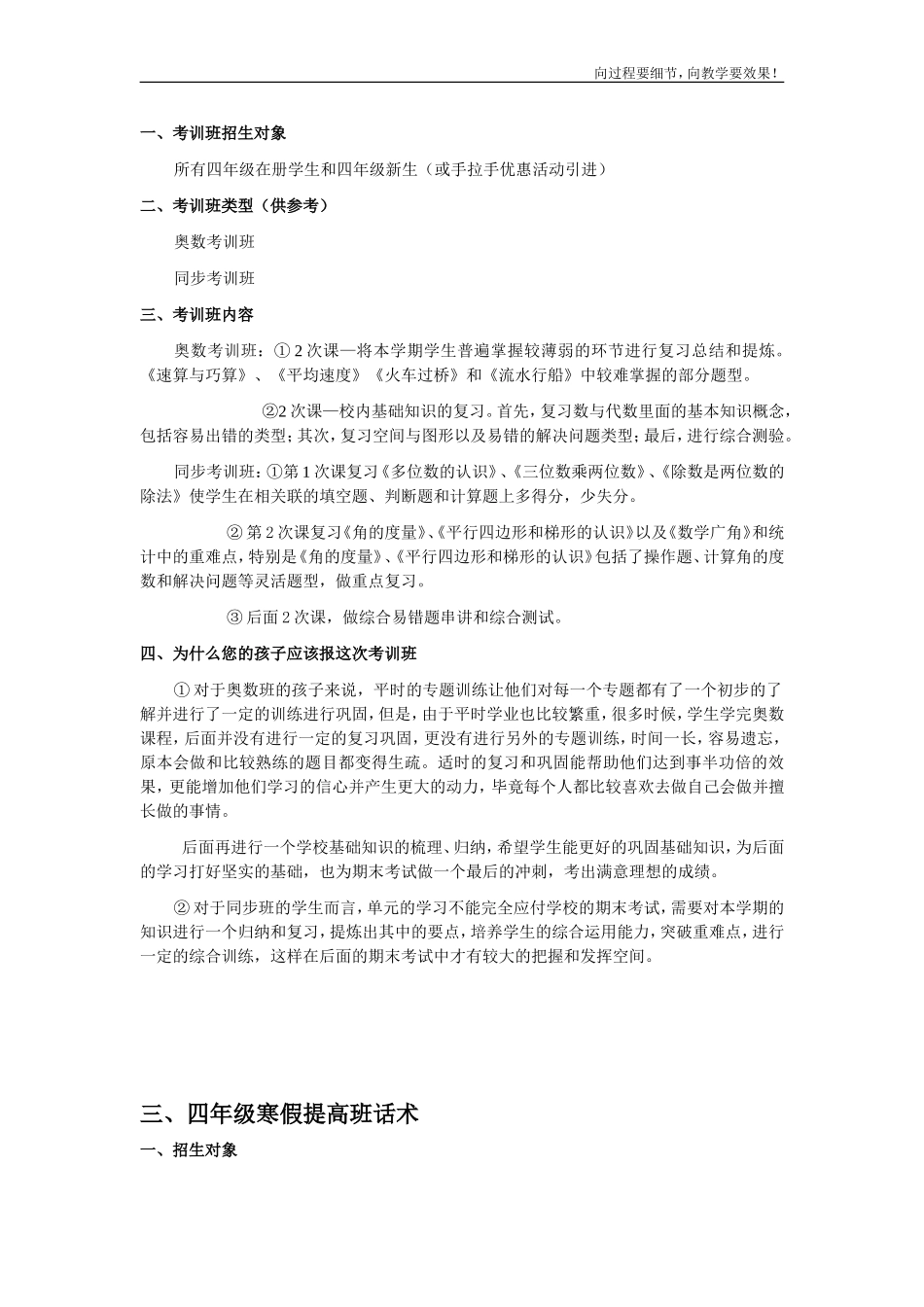 向过程要细节，向教学要效果！

一、考训班招生对象

所有四年级在册学生和四年级新生（或手拉手优惠活动引进）

二、考训班类型（供参考）

奥数考训班

同步考训班

三、考训班内容

奥数考训班：① 2 次课—将本学期学生普遍掌握较薄弱的环节进行复习总结和提炼。《速算与巧算》、《平均速度》《火车过桥》和《流水行船》中较难掌握的部分题型。

②2 次课—校内基础知识的复习。首先，复习数与代数里面的基本知识概念，包括容易出错的类型；其次，复习空间与图形以及易错的解决问题类型；最后，进行综合测验。

同步考训班：①第 1 次课复习《多位数的认识》、《三位数乘两位数》、《除数是两位数的除法》使学生在相关联的填空题、判断题和计算题上多得分，少失分。

② 第 2 次课复习《角的度量》、《平行四边形和梯形的认识》以及《数学广角》和统计中的重难点，特别是《角的度量》、《平行四边形和梯形的认识》包括了操作题、计算角的度数和解决问题等灵活题型，做重点复习。

③ 后面 2 次课，做综合易错题串讲和综合测试。

四、为什么您的孩子应该报这次考训班

① 对于奥数班的孩子来说，平时的专题训练让他们对每一个专题都有了一个初步的了解并进行了一定的训练进行巩固，但是，由于平时学业也比较繁重，很多时候，学生学完奥数课程，后面并没有进行一定的复习巩固，更没有进行另外的专题训练，时间一长，容易遗忘，原本会做和比较熟练的题目都变得生疏。适时的复习和巩固能帮助他们达到事半功倍的效果，更能增加他们学习的信心并产生更大的动力，毕竟每个人都比较喜欢去做自己会做并擅长做的事情。

后面再进行一个学校基础知识的梳理、归纳，希望学生能更好的巩固基础知识，为后面的学习打好坚实的基础，也为期末考试做一个最后的冲刺，考出满意理想的成绩。

② 对于同步班的学生而言，单元的学习不能完全应付学校的期末考试，需要对本学期的知识进行一个归纳和复习，提炼出其中的要点，培养学生的综合运用能力，突破重难点，进行一定的综合训练，这样在后面的期末考试中才有较大的把握和发挥空间。

三、四年级寒假提高班话术

一、招生对象